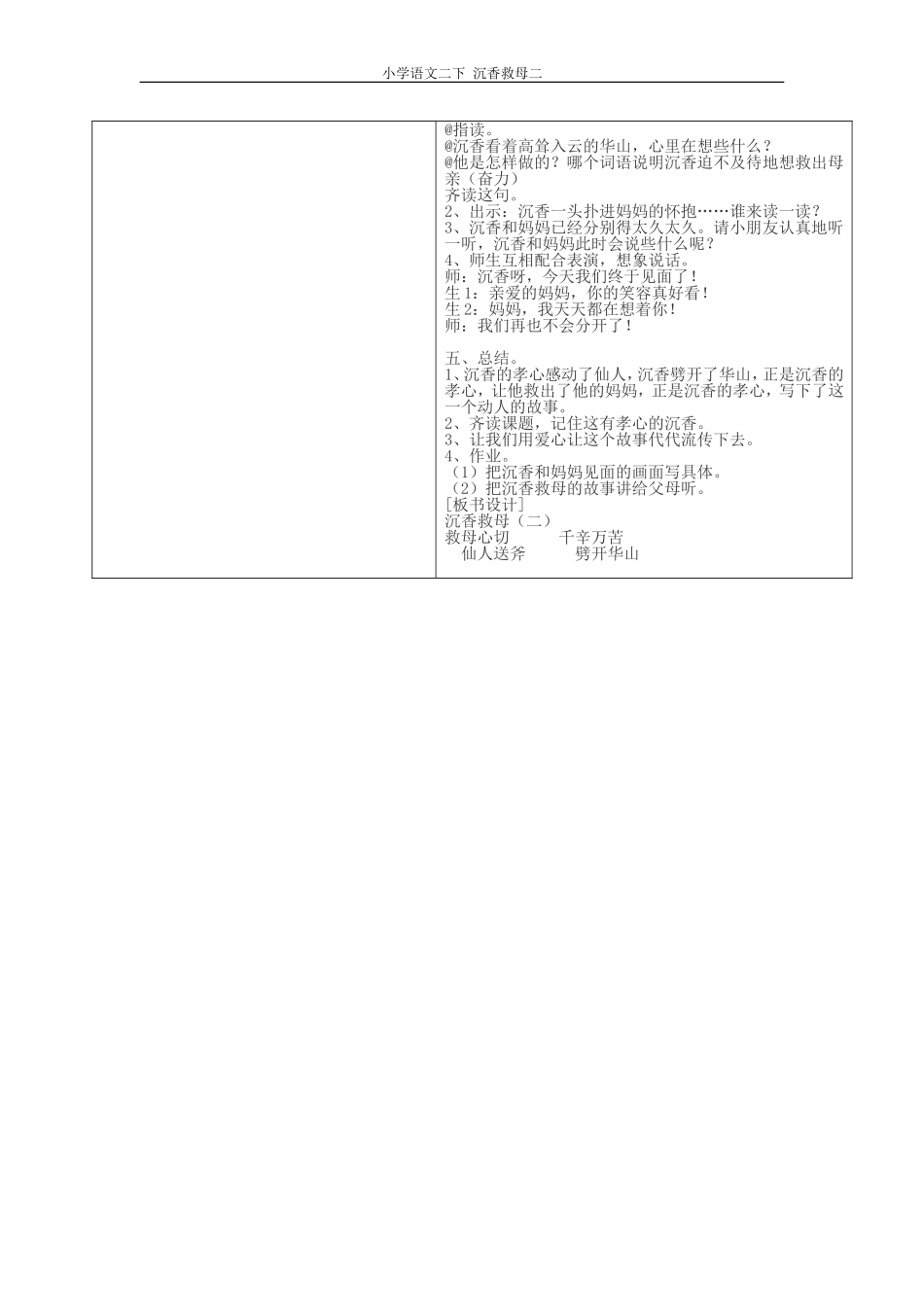 小学语文二下 沉香救母二

@指读。
@沉香看着高耸入云的华山，心里在想些什么？
@他是怎样做的？哪个词语说明沉香迫不及待地想救出母亲（奋力）
齐读这句。
2、出示：沉香一头扑进妈妈的怀抱……谁来读一读？
3、沉香和妈妈已经分别得太久太久。请小朋友认真地听一听，沉香和妈妈此时会说些什么呢？
4、师生互相配合表演，想象说话。
师：沉香呀，今天我们终于见面了！
生1：亲爱的妈妈，你的笑容真好看！
生2：妈妈，我天天都在想着你！
师：我们再也不会分开了！

五、总结。
1、沉香的孝心感动了仙人，沉香劈开了华山，正是沉香的孝心，让他救出了他的妈妈，正是沉香的孝心，写下了这一个动人的故事。
2、齐读课题，记住这有孝心的沉香。
3、让我们用爱心让这个故事代代流传下去。
4、作业。
（1）把沉香和妈妈见面的画面写具体。
（2）把沉香救母的故事讲给父母听。
[板书设计]
沉香救母（二）
救母心切 千辛万苦
仙人送斧 劈开华山